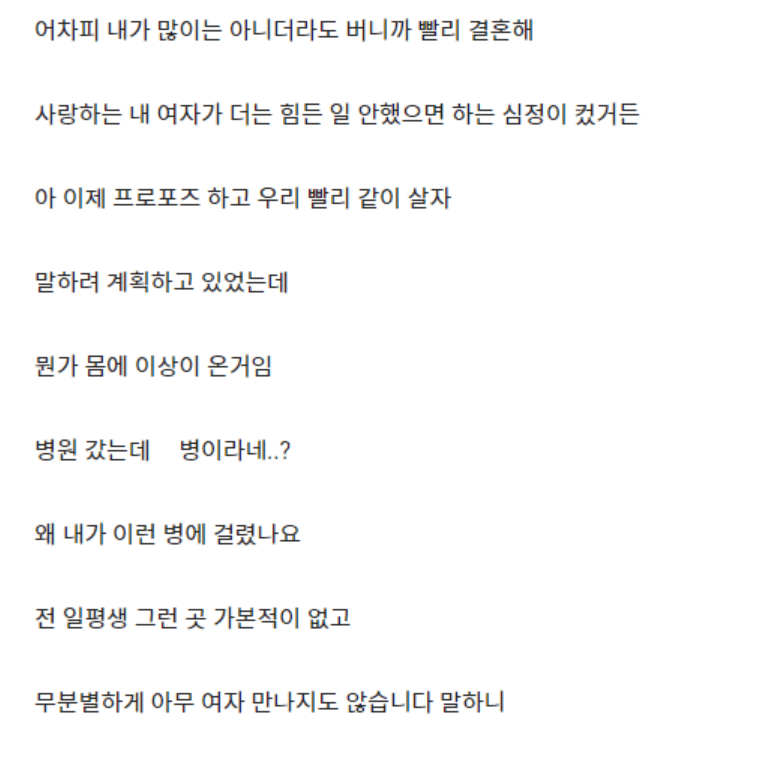 어차피 내가 많이는 아니더라도 버니까 빨리 결혼해

사랑하는 내 여자가 더는 힘든 일 안했으면 하는 심정이 컸거든

아 이제 프로포즈 하고 우리 빨리 같이 살자

말하려 계획하고 있었는데

뭔가 몸에 이상이 온거임

병원 갔는데 병이라네..?

왜 내가 이런 병에 걸렸나요

전 일평생 그런 곳 가본적이 없고

무분별하게 아무 여자 만나지도 않습니다 말하니